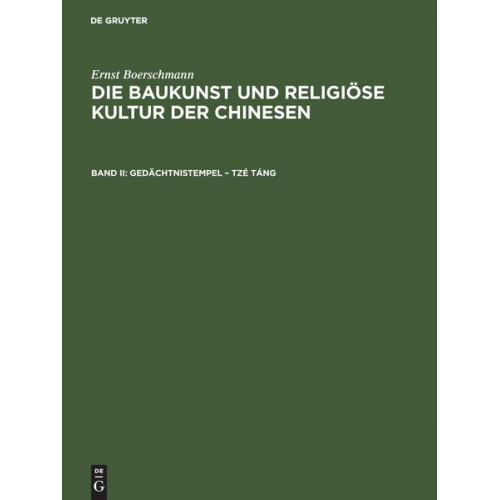 DE GRUYTER

Ernst Boerschmann

DIE BAUKUNST UND RELIGIÖSE KULTUR DER CHINESEN

BAND II: GEDÄCHTNISTEMPEL – TZÉ TÁNG

DE G